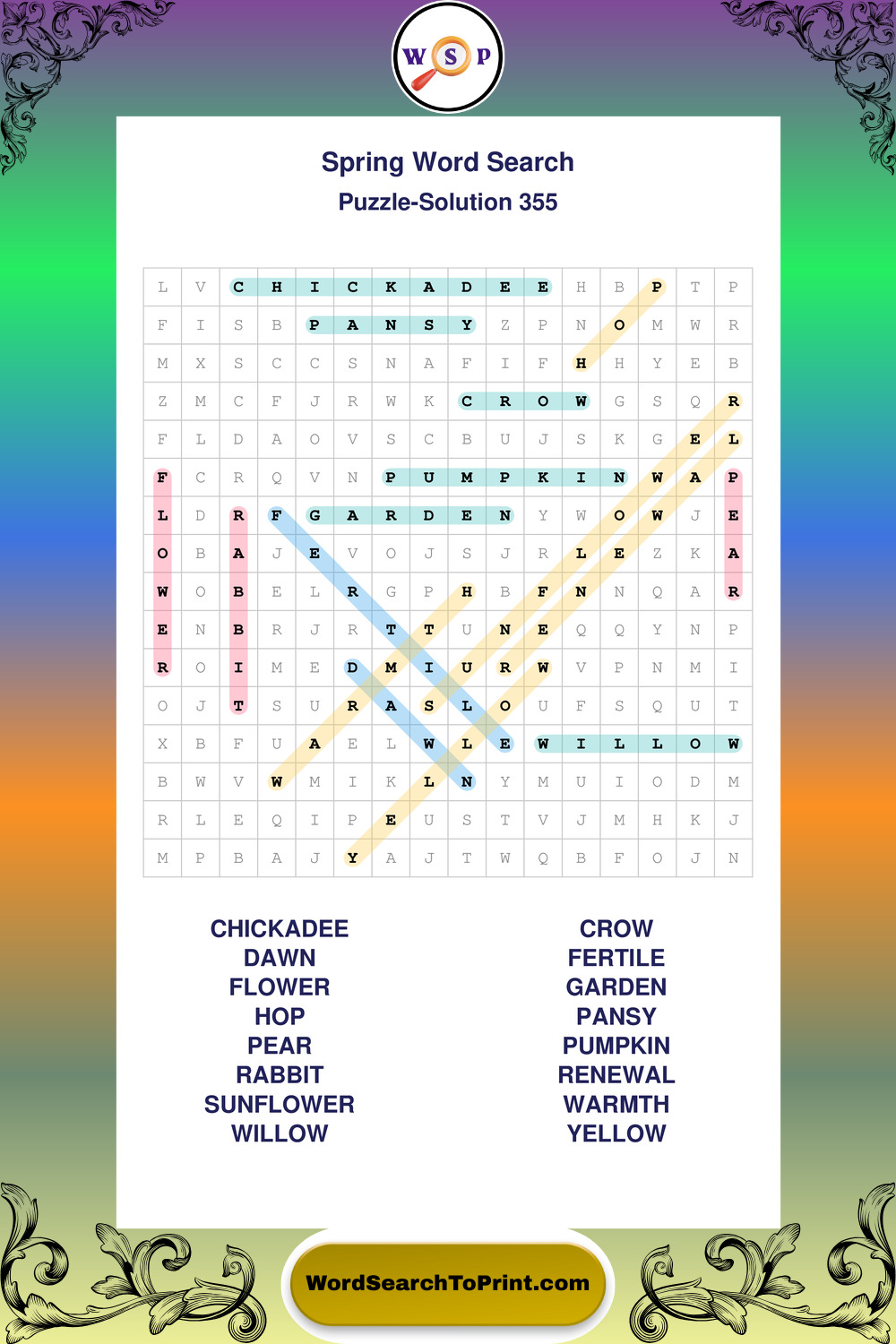 W S P

Spring Word Search
Puzzle-Solution 355

| L | V | C | H | I | C | K | A | D | E | E | H | B | P | T | P |
|---|---|---|---|---|---|---|---|---|---|---|---|---|---|---|---|
| F | I | S | B | P | A | N | S | Y | Z | P | N | O | M | W | R |
| M | X | S | C | C | S | N | A | F | I | F | H | H | Y | E | B |
| Z | M | C | F | J | R | W | K | C | R | O | W | G | S | Q | R |
| F | L | D | A | O | V | S | C | B | U | J | S | K | G | E | L |
| F | C | R | Q | V | N | P | U | M | P | K | I | N | W | A | P |
| L | D | R | F | G | A | R | D | E | N | Y | W | O | W | J | E |
| O | B | A | J | E | V | O | J | S | J | R | L | E | Z | K | A |
| W | O | B | E | L | R | G | P | H | B | F | N | N | Q | A | R |
| E | N | B | R | J | R | T | T | U | N | E | Q | Q | Y | N | P |
| R | O | I | M | E | D | M | I | U | R | W | V | P | N | M | I |
| O | J | T | S | U | R | A | S | L | O | U | F | S | Q | U | T |
| X | B | F | U | A | E | L | W | L | E | W | I | L | L | O | W |
| B | W | V | W | M | I | K | L | N | Y | M | U | I | O | D | M |
| R | L | E | Q | I | P | E | U | S | T | V | J | M | H | K | J |
| M | P | B | A | J | Y | A | J | T | W | Q | B | F | O | J | N |

CHICKADEE
DAWN
FLOWER
HOP
PEAR
RABBIT
SUNFLOWER
WILLOW

CROW
FERTILE
GARDEN
PANSY
PUMPKIN
RENEWAL
WARMTH
YELLOW

WordSearchToPrint.com